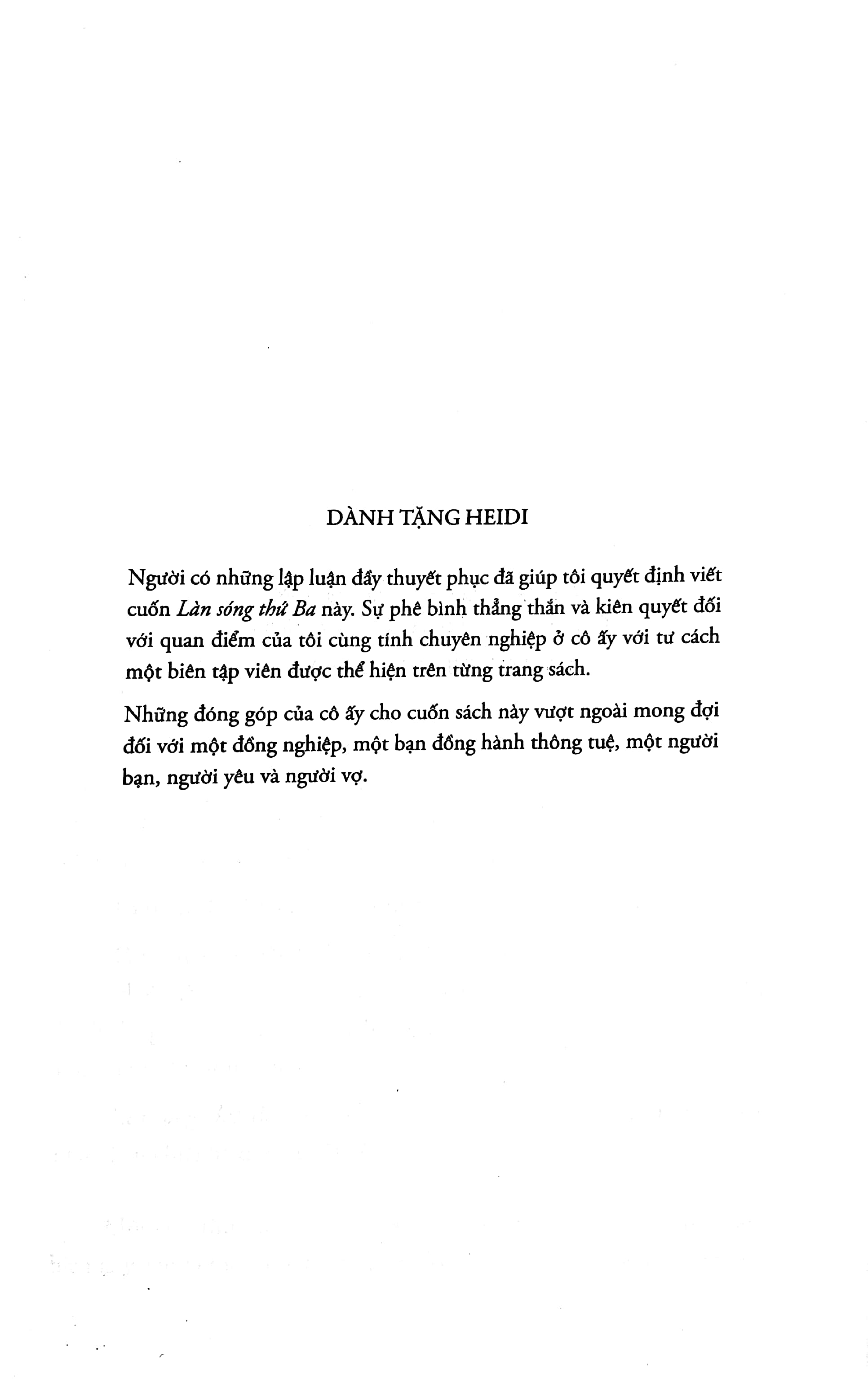 DÀNH TẶNG HEIDI

Người có những lập luận đầy thuyết phục đã giúp tôi quyết định viết cuốn Làn sóng thứ Ba này. Sự phê bình thẳng thắn và kiên quyết đối với quan điểm của tôi cùng tính chuyên nghiệp ở cô ấy với tư cách một biên tập viên được thể hiện trên từng trang sách.

Những đóng góp của cô ấy cho cuốn sách này vượt ngoài mong đợi đối với một đồng nghiệp, một bạn đồng hành thông tuệ, một người bạn, người yêu và người vợ.